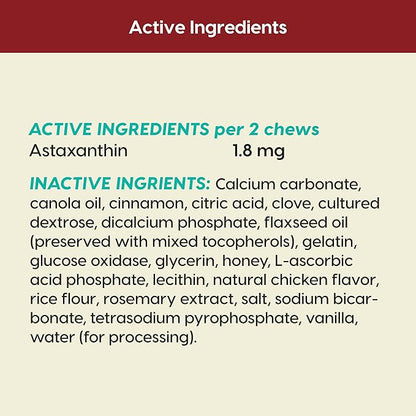 Active Ingredients

ACTIVE INGREDIENTS per 2 chews
Astaxanthin 1.8 mg

INACTIVE INGRIENTS: Calcium carbonate, canola oil, cinnamon, citric acid, clove, cultured dextrose, dicalcium phosphate, flaxseed oil (preserved with mixed tocopherols), gelatin, glucose oxidase, glycerin, honey, L-ascorbic acid phosphate, lecithin, natural chicken flavor, rice flour, rosemary extract, salt, sodium bicarbonate, tetrasodium pyrophosphate, vanilla, water (for processing).